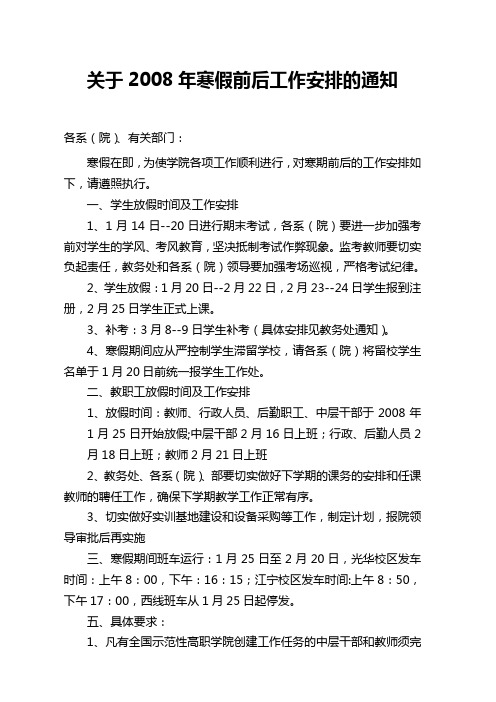 关于 2008 年寒假前后工作安排的通知

各系（院）、有关部门：

寒假在即，为使学院各项工作顺利进行，对寒期前后的工作安排如下，请遵照执行。

一、学生放假时间及工作安排

1、1 月 14 日--20 日进行期末考试，各系（院）要进一步加强考前对学生的学风、考风教育，坚决抵制考试作弊现象。监考教师要切实负起责任，教务处和各系（院）领导要加强考场巡视，严格考试纪律。

2、学生放假：1 月 20 日--2 月 22 日，2 月 23--24 日学生报到注册，2 月 25 日学生正式上课。

3、补考：3 月 8--9 日学生补考（具体安排见教务处通知）。

4、寒假期间应从严控制学生滞留学校，请各系（院）将留校学生名单于 1 月 20 日前统一报学生工作处。

二、教职工放假时间及工作安排

1、放假时间：教师、行政人员、后勤职工、中层干部于 2008 年 1 月 25 日开始放假;中层干部 2 月 16 日上班；行政、后勤人员 2 月 18 日上班；教师 2 月 21 日上班

2、教务处、各系（院）、部要切实做好下学期的课务的安排和任课教师的聘任工作，确保下学期教学工作正常有序。

3、切实做好实训基地建设和设备采购等工作，制定计划，报院领导审批后再实施

三、寒假期间班车运行：1 月 25 日至 2 月 20 日，光华校区发车时间：上午 8：00，下午：16：15；江宁校区发车时间:上午 8：50，下午 17：00，西线班车从 1 月 25 日起停发。

五、具体要求：

1、凡有全国示范性高职学院创建工作任务的中层干部和教师须完